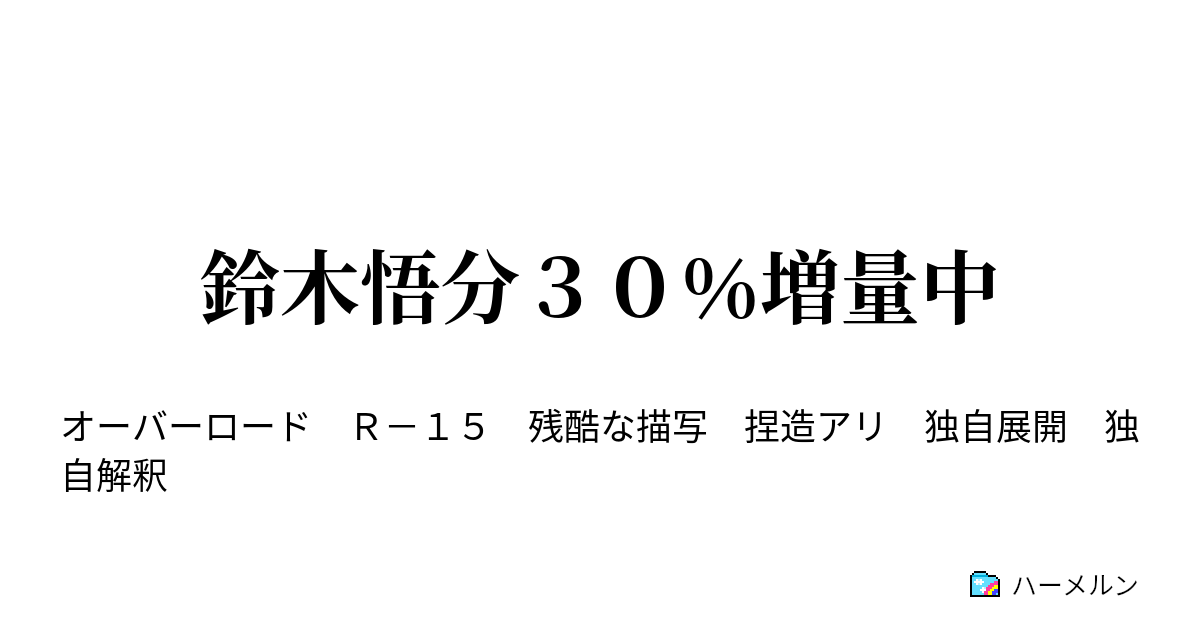 鈴木悟分３０％増量中

オーバーロード　Ｒ－１５　残酷な描写　捏造アリ　独自展開　独自解釈

ハーメルン